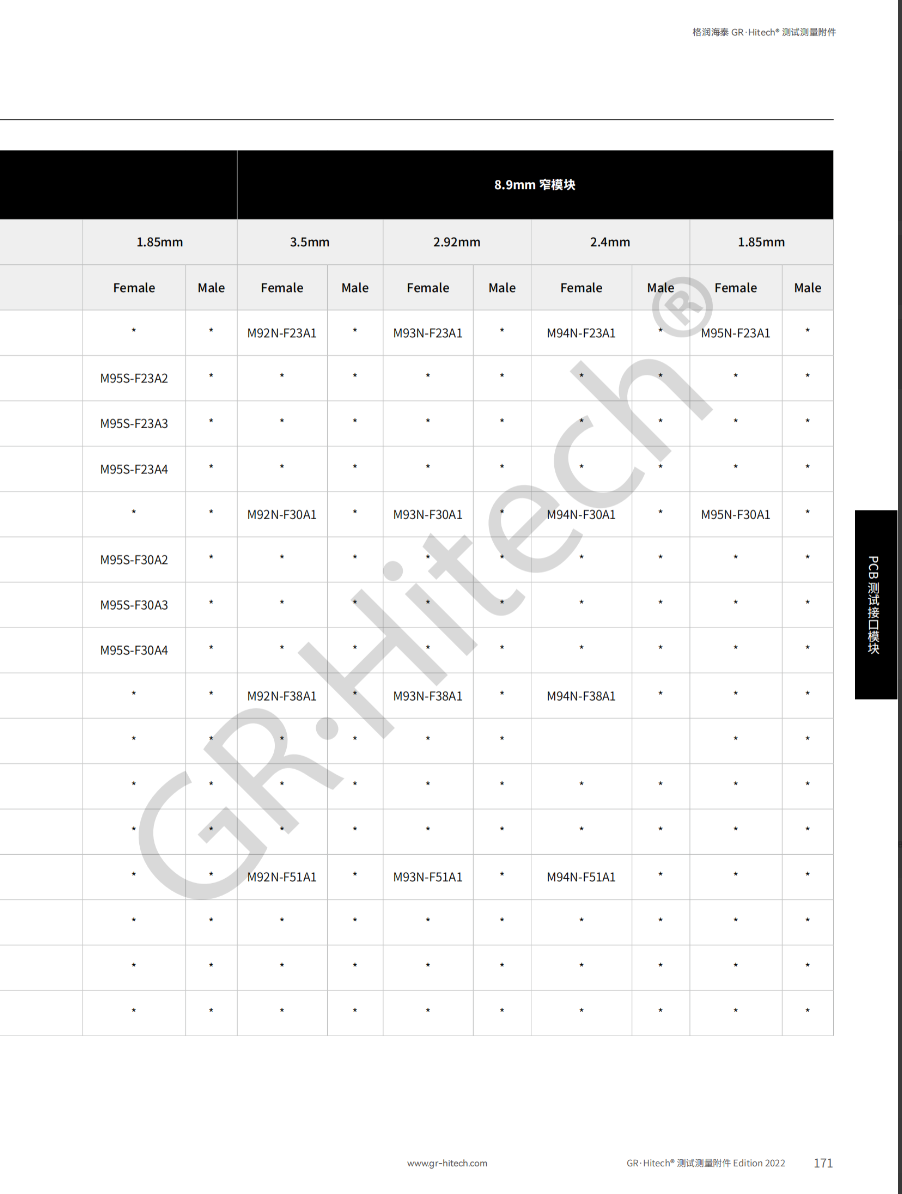 格润海泰 GR·Hitech® 测试测量附件

|  |  | 8.9mm 窄模块 |  |  |  |  |  |  |  |
|---|---|---|---|---|---|---|---|---|---|
| 1.85mm |  | 3.5mm |  | 2.92mm |  | 2.4mm |  | 1.85mm |  |
| Female | Male | Female | Male | Female | Male | Female | Male | Female | Male |
| * | * | M92N-F23A1 | * | M93N-F23A1 | * | M94N-F23A1 | * | M95N-F23A1 | * |
| M95S-F23A2 | * | * | * | * | * | * | * | * | * |
| M95S-F23A3 | * | * | * | * | * | * | * | * | * |
| M95S-F23A4 | * | * | * | * | * | * | * | * | * |
| * | * | M92N-F30A1 | * | M93N-F30A1 | * | M94N-F30A1 | * | M95N-F30A1 | * |
| M95S-F30A2 | * | * | * | * | * | * | * | * | * |
| M95S-F30A3 | * | * | * | * | * | * | * | * | * |
| M95S-F30A4 | * | * | * | * | * | * | * | * | * |
| * | * | M92N-F38A1 | * | M93N-F38A1 | * | M94N-F38A1 | * | * | * |
| * | * | * | * | * | * |  |  | * | * |
| * | * | * | * | * | * | * | * | * | * |
| * | * | * | * | * | * | * | * | * | * |
| * | * | M92N-F51A1 | * | M93N-F51A1 | * | M94N-F51A1 | * | * | * |
| * | * | * | * | * | * | * | * | * | * |
| * | * | * | * | * | * | * | * | * | * |
| * | * | * | * | * | * | * | * | * | * |

PCB 测试接口模块

GR·Hitech®

www.gr-hitech.com

GR·Hitech® 测试测量附件 Edition 2022 171